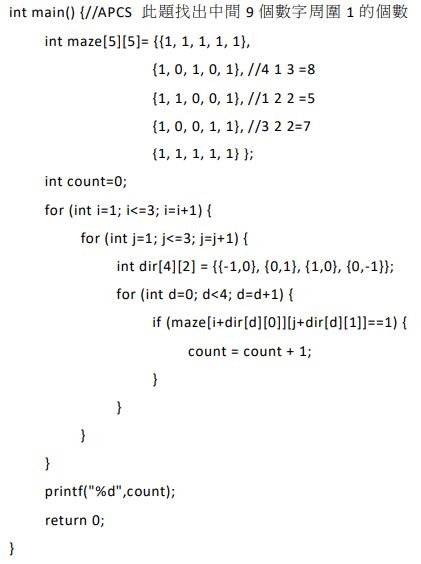 int main() {//APCS 此題找出中間9個數字周圍1的個數

int maze[5][5]= {{1, 1, 1, 1, 1},

{1, 0, 1, 0, 1}, //4 1 3 =8

{1, 1, 0, 0, 1}, //1 2 2 =5

{1, 0, 0, 1, 1}, //3 2 2=7

{1, 1, 1, 1, 1} };

int count=0;

for (int i=1; i<=3; i=i+1) {

for (int j=1; j<=3; j=j+1) {

int dir[4][2] = {{-1,0}, {0,1}, {1,0}, {0,-1}};

for (int d=0; d<4; d=d+1) {

if (maze[i+dir[d][0]][j+dir[d][1]]==1) {

count = count + 1;

}

}

}

}

printf("%d",count);

return 0;

}